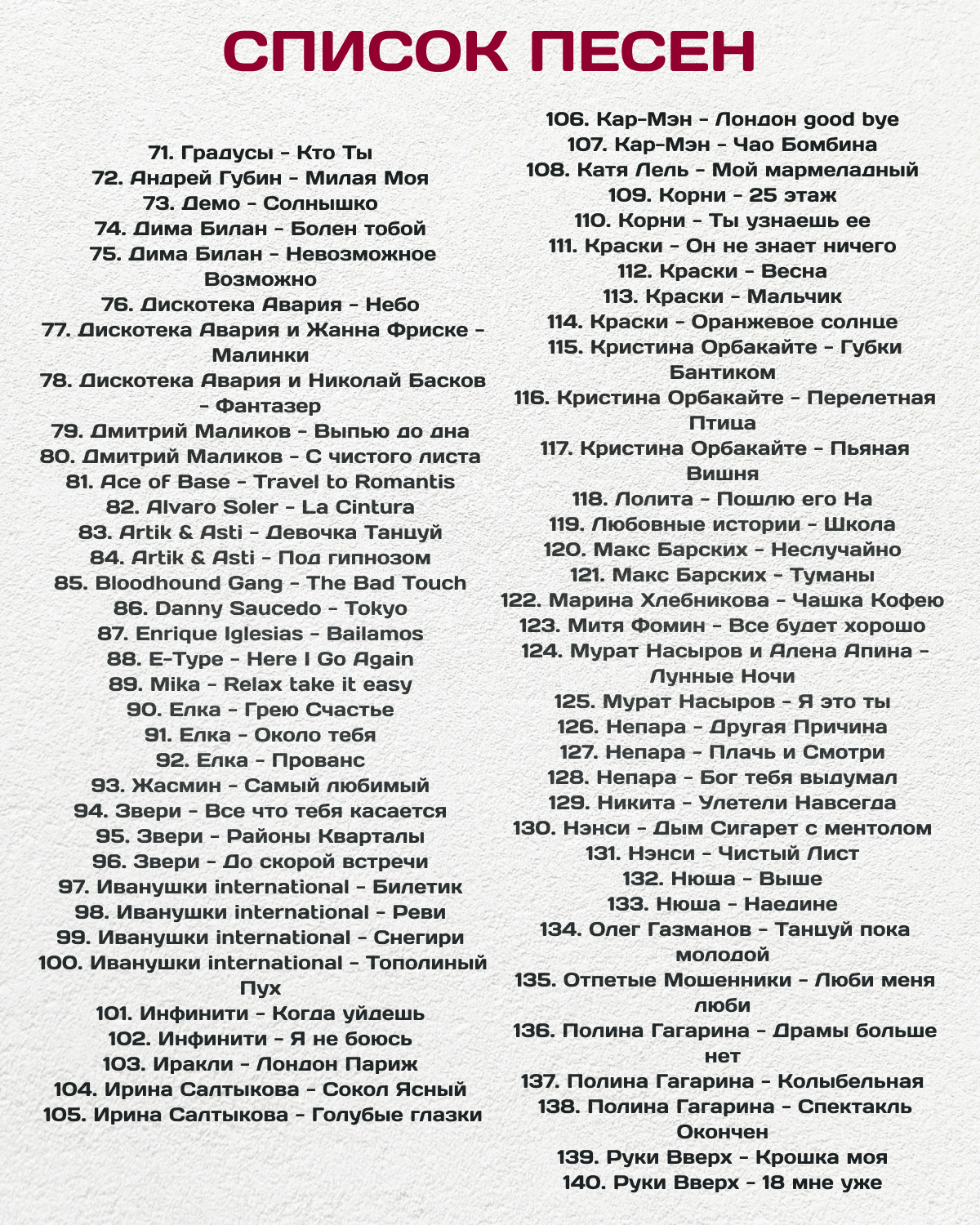 СПИСОК ПЕСЕН

71. Градусы - Кто Ты
72. Андрей Губин - Милая Моя
73. Демо - Солнышко
74. Дима Билан - Болен тобой
75. Дима Билан - Невозможное Возможно
76. Дискотека Авария - Небо
77. Дискотека Авария и Жанна Фриске - Малинки
78. Дискотека Авария и Николай Басков - Фантазер
79. Дмитрий Маликов - Выпью до дна
80. Дмитрий Маликов - С чистого листа
81. Ace of Base - Travel to Romantis
82. Alvaro Soler - La Cintura
83. Artik & Asti - Девочка Танцуй
84. Artik & Asti - Под гипнозом
85. Bloodhound Gang - The Bad Touch
86. Danny Saucedo - Tokyo
87. Enrique Iglesias - Bailamos
88. E-Type - Here I Go Again
89. Mika - Relax take it easy
90. Елка - Грею Счастье
91. Елка - Около тебя
92. Елка - Прованс
93. Жасмин - Самый любимый
94. Звери - Все что тебя касается
95. Звери - Районы Кварталы
96. Звери - До скорой встречи
97. Иванушки international - Билетик
98. Иванушки international - Реви
99. Иванушки international - Снегири
100. Иванушки international - Тополиный Пух
101. Инфинити - Когда уйдешь
102. Инфинити - Я не боюсь
103. Иракли - Лондон Париж
104. Ирина Салтыкова - Сокол Ясный
105. Ирина Салтыкова - Голубые глазки

106. Кар-Мэн - Лондон good bye
107. Кар-Мэн - Чао Бомбина
108. Катя Лель - Мой мармеладный
109. Корни - 25 этаж
110. Корни - Ты узнаешь ее
111. Краски - Он не знает ничего
112. Краски - Весна
113. Краски - Мальчик
114. Краски - Оранжевое солнце
115. Кристина Орбакайте - Губки Бантиком
116. Кристина Орбакайте - Перелетная Птица
117. Кристина Орбакайте - Пьяная Вишня
118. Лолита - Пошлю его На
119. Любовные истории - Школа
120. Макс Барских - Неслучайно
121. Макс Барских - Туманы
122. Марина Хлебникова - Чашка Кофею
123. Митя Фомин - Все будет хорошо
124. Мурат Насыров и Алена Апина - Лунные Ночи
125. Мурат Насыров - Я это ты
126. Непара - Другая Причина
127. Непара - Плачь и Смотри
128. Непара - Бог тебя выдумал
129. Никита - Улетели Навсегда
130. Нэнси - Дым Сигарет с ментолом
131. Нэнси - Чистый Лист
132. Нюша - Выше
133. Нюша - Наедине
134. Олег Газманов - Танцуй пока молодой
135. Отпетые Мошенники - Люби меня люби
136. Полина Гагарина - Драмы больше нет
137. Полина Гагарина - Колыбельная
138. Полина Гагарина - Спектакль Окончен
139. Руки Вверх - Крошка моя
140. Руки Вверх - 18 мне уже